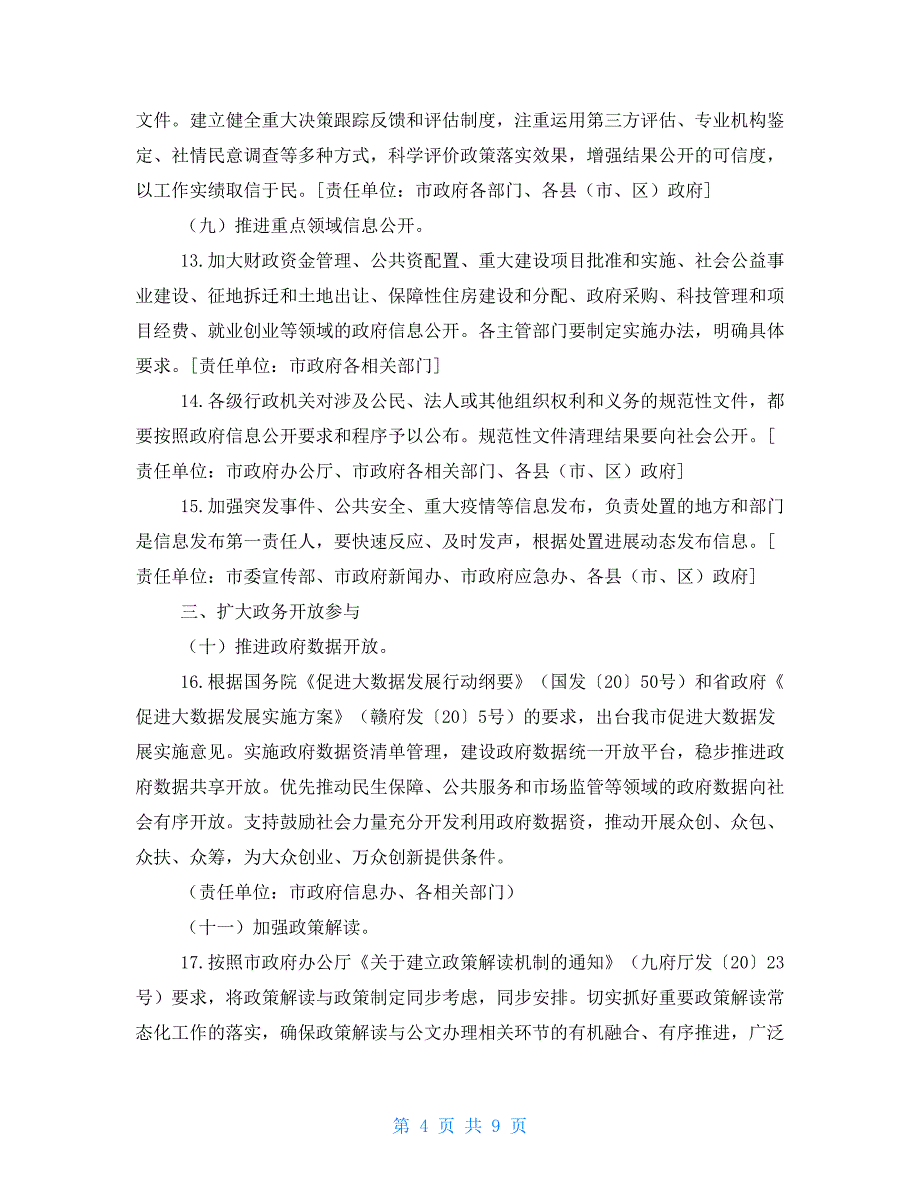 文件。建立健全重大决策跟踪反馈和评估制度，注重运用第三方评估、专业机构鉴定、社情民意调查等多种方式，科学评价政策落实效果，增强结果公开的可信度，以工作实绩取信于民。[责任单位：市政府各部门、各县（市、区）政府]

（九）推进重点领域信息公开。

13.加大财政资金管理、公共资配置、重大建设项目批准和实施、社会公益事业建设、征地拆迁和土地出让、保障性住房建设和分配、政府采购、科技管理和项目经费、就业创业等领域的政府信息公开。各主管部门要制定实施办法，明确具体要求。[责任单位：市政府各相关部门]

14.各级行政机关对涉及公民、法人或其他组织权利和义务的规范性文件，都要按照政府信息公开要求和程序予以公布。规范性文件清理结果要向社会公开。[责任单位：市政府办公厅、市政府各相关部门、各县（市、区）政府]

15.加强突发事件、公共安全、重大疫情等信息发布，负责处置的地方和部门是信息发布第一责任人，要快速反应、及时发声，根据处置进展动态发布信息。[责任单位：市委宣传部、市政府新闻办、市政府应急办、各县（市、区）政府]

三、扩大政务开放参与

（十）推进政府数据开放。

16.根据国务院《促进大数据发展行动纲要》（国发〔20〕50号）和省政府《促进大数据发展实施方案》（赣府发〔20〕5号）的要求，出台我市促进大数据发展实施意见。实施政府数据资清单管理，建设政府数据统一开放平台，稳步推进政府数据共享开放。优先推动民生保障、公共服务和市场监管等领域的政府数据向社会有序开放。支持鼓励社会力量充分开发利用政府数据资，推动开展众创、众包、众扶、众筹，为大众创业、万众创新提供条件。

（责任单位：市政府信息办、各相关部门）

（十一）加强政策解读。

17.按照市政府办公厅《关于建立政策解读机制的通知》（九府厅发〔20〕23号）要求，将政策解读与政策制定同步考虑，同步安排。切实抓好重要政策解读常态化工作的落实，确保政策解读与公文办理相关环节的有机融合、有序推进，广泛

第 4 页 共 9 页